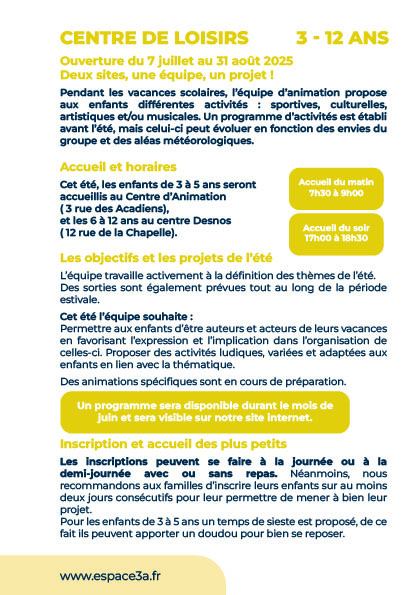 CENTRE DE LOISIRS 3 - 12 ANS

Ouverture du 7 juillet au 31 août 2025
Deux sites, une équipe, un projet !

Pendant les vacances scolaires, l'équipe d'animation propose aux enfants différentes activités : sportives, culturelles, artistiques et/ou musicales. Un programme d'activités est établi avant l'été, mais celui-ci peut évoluer en fonction des envies du groupe et des aléas météorologiques.

Accueil et horaires

Cet été, les enfants de 3 à 5 ans seront accueillis au Centre d'Animation ( 3 rue des Acadiens), et les 6 à 12 ans au centre Desnos ( 12 rue de la Chapelle).

Accueil du matin
7h30 à 9h00

Accueil du soir
17h00 à 18h30

Les objectifs et les projets de l'été

L'équipe travaille activement à la définition des thèmes de l'été. Des sorties sont également prévues tout au long de la période estivale.

Cet été l'équipe souhaite :
Permettre aux enfants d'être auteurs et acteurs de leurs vacances en favorisant l'expression et l'implication dans l'organisation de celles-ci. Proposer des activités ludiques, variées et adaptées aux enfants en lien avec la thématique.

Des animations spécifiques sont en cours de préparation.

Un programme sera disponible durant le mois de juin et sera visible sur notre site internet.

Inscription et accueil des plus petits

Les inscriptions peuvent se faire à la journée ou à la demi-journée avec ou sans repas. Néanmoins, nous recommandons aux familles d'inscrire leurs enfants sur au moins deux jours consécutifs pour leur permettre de mener à bien leur projet.
Pour les enfants de 3 à 5 ans un temps de sieste est proposé, de ce fait ils peuvent apporter un doudou pour bien se reposer.

www.espace3a.fr